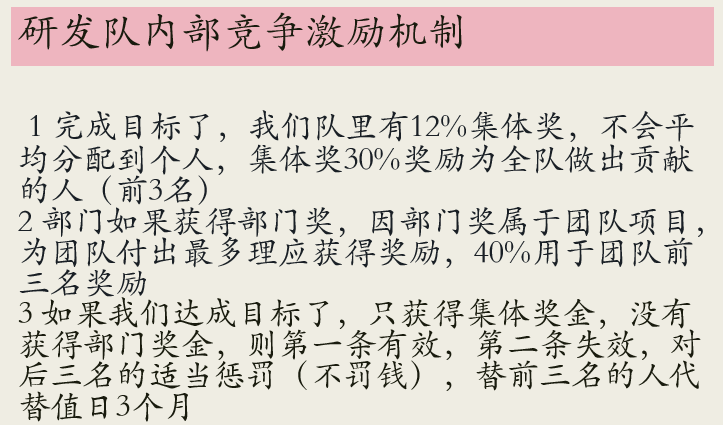 研发队内部竞争激励机制

1完成目标了，我们队里有12%集体奖，不会平均分配到个人，集体奖30%奖励为全队做出贡献的人（前3名）

2部门如果获得部门奖，因部门奖属于团队项目，为团队付出最多理应获得奖励，40%用于团队前三名奖励

3如果我们达成目标了，只获得集体奖金，没有获得部门奖金，则第一条有效，第二条失效，对后三名的适当惩罚（不罚钱），替前三名的人代替值日3个月